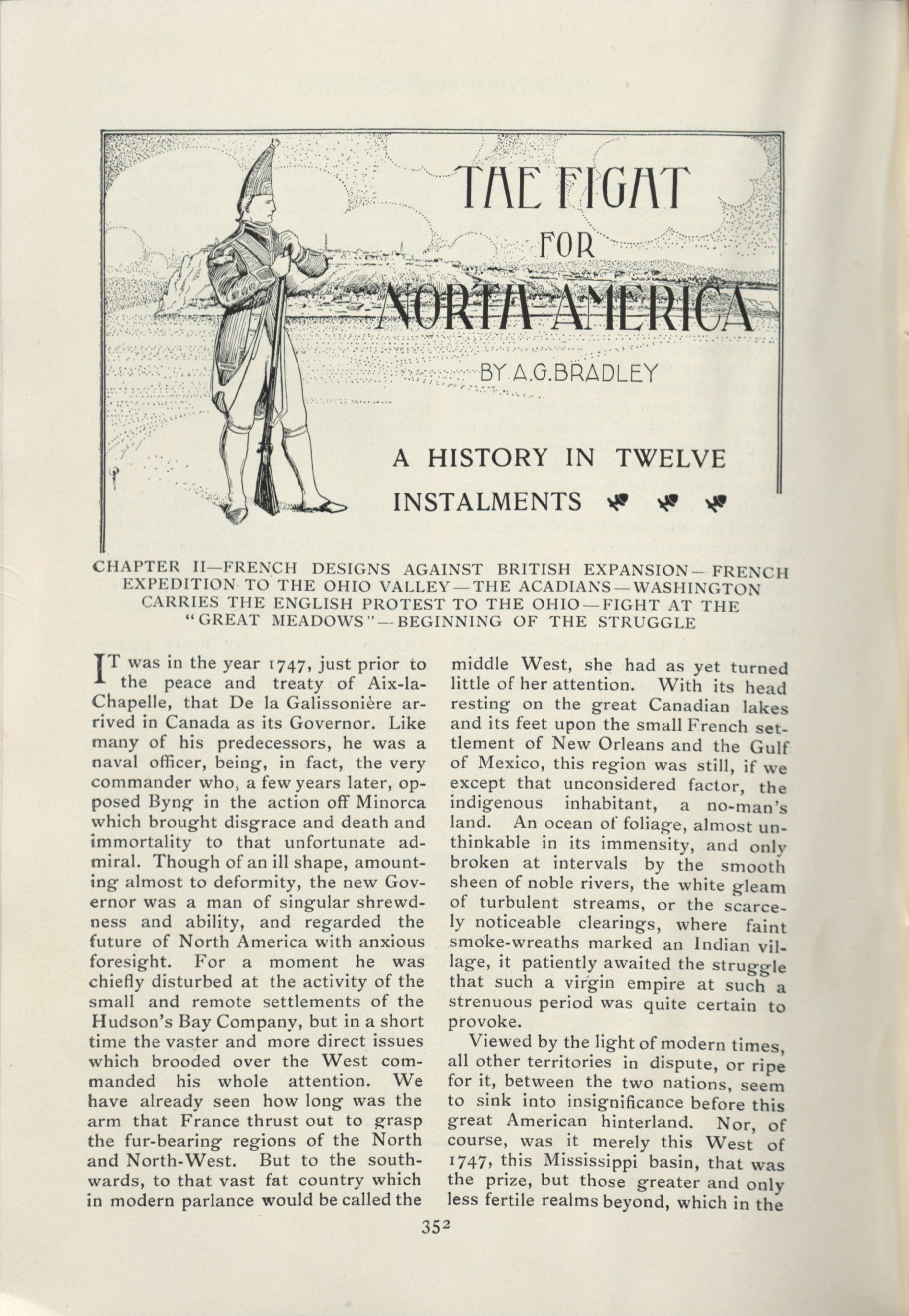 THE FIGHT FOR NORTH AMERICA

BY A.G.BRADLEY

A HISTORY IN TWELVE INSTALMENTS

CHAPTER II—FRENCH DESIGNS AGAINST BRITISH EXPANSION—FRENCH EXPEDITION TO THE OHIO VALLEY—THE ACADIANS—WASHINGTON CARRIES THE ENGLISH PROTEST TO THE OHIO—FIGHT AT THE "GREAT MEADOWS"—BEGINNING OF THE STRUGGLE

IT was in the year 1747, just prior to the peace and treaty of Aix-la-Chapelle, that De la Galissonière arrived in Canada as its Governor. Like many of his predecessors, he was a naval officer, being, in fact, the very commander who, a few years later, opposed Byng in the action off Minorca which brought disgrace and death and immortality to that unfortunate admiral. Though of an ill shape, amounting almost to deformity, the new Governor was a man of singular shrewdness and ability, and regarded the future of North America with anxious foresight. For a moment he was chiefly disturbed at the activity of the small and remote settlements of the Hudson's Bay Company, but in a short time the vaster and more direct issues which brooded over the West commanded his whole attention. We have already seen how long was the arm that France thrust out to grasp the fur-bearing regions of the North and North-West. But to the southwards, to that vast fat country which in modern parlance would be called the middle West, she had as yet turned little of her attention. With its head resting on the great Canadian lakes and its feet upon the small French settlement of New Orleans and the Gulf of Mexico, this region was still, if we except that unconsidered factor, the indigenous inhabitant, a no-man's land. An ocean of foliage, almost unthinkable in its immensity, and only broken at intervals by the smooth sheen of noble rivers, the white gleam of turbulent streams, or the scarcely noticeable clearings, where faint smoke-wreaths marked an Indian village, it patiently awaited the struggle that such a virgin empire at such a strenuous period was quite certain to provoke.

Viewed by the light of modern times, all other territories in dispute, or ripe for it, between the two nations, seem to sink into insignificance before this great American hinterland. Nor, of course, was it merely this West of 1747, this Mississippi basin, that was the prize, but those greater and only less fertile realms beyond, which in the

352